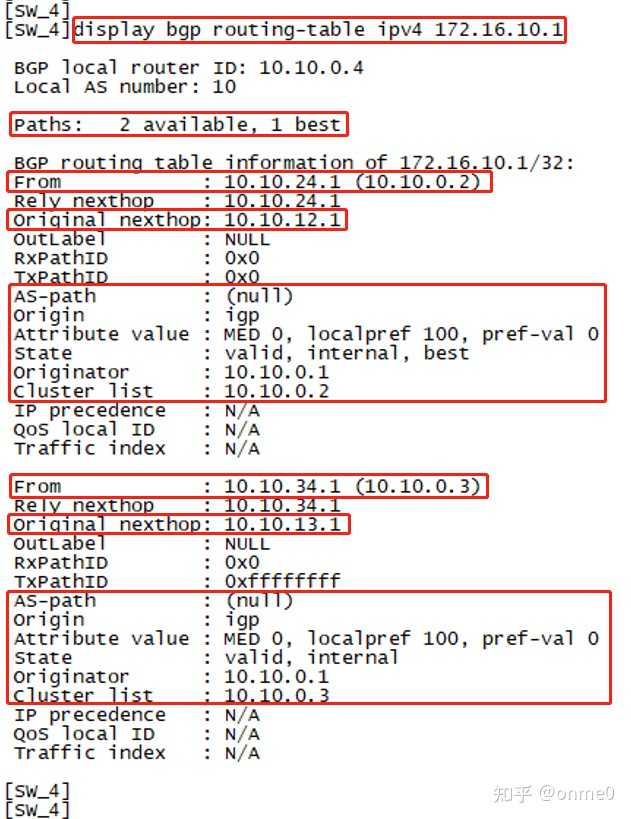 [SW_4]
[SW_4]display bgp routing-table ipv4 172.16.10.1

BGP local router ID: 10.10.0.4
Local AS number: 10

Paths: 2 available, 1 best

BGP routing table information of 172.16.10.1/32:
From : 10.10.24.1 (10.10.0.2)
Rely nexthop : 10.10.24.1
Original nexthop: 10.10.12.1
OutLabel : NULL
RxPathID : 0x0
TxPathID : 0x0
AS-path : (null)
Origin : igp
Attribute value : MED 0, localpref 100, pref-val 0
State : valid, internal, best
Originator : 10.10.0.1
Cluster list : 10.10.0.2
IP precedence : N/A
QoS local ID : N/A
Traffic index : N/A

From : 10.10.34.1 (10.10.0.3)
Rely nexthop : 10.10.34.1
Original nexthop: 10.10.13.1
OutLabel : NULL
RxPathID : 0x0
TxPathID : 0xffffffff
AS-path : (null)
Origin : igp
Attribute value : MED 0, localpref 100, pref-val 0
State : valid, internal
Originator : 10.10.0.1
Cluster list : 10.10.0.3
IP precedence : N/A
QoS local ID : N/A
Traffic index : N/A

[SW_4]
[SW_4]

知乎 @onme0